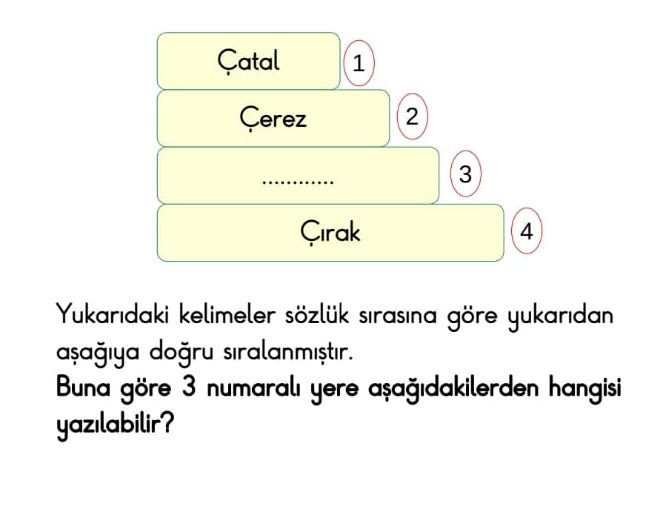 Çatal
1
Çerez
2
............
3
Çırak
4

Yukarıdaki kelimeler sözlük sırasına göre yukarıdan aşağıya doğru sıralanmıştır.
Buna göre 3 numaralı yere aşağıdakilerden hangisi yazılabilir?